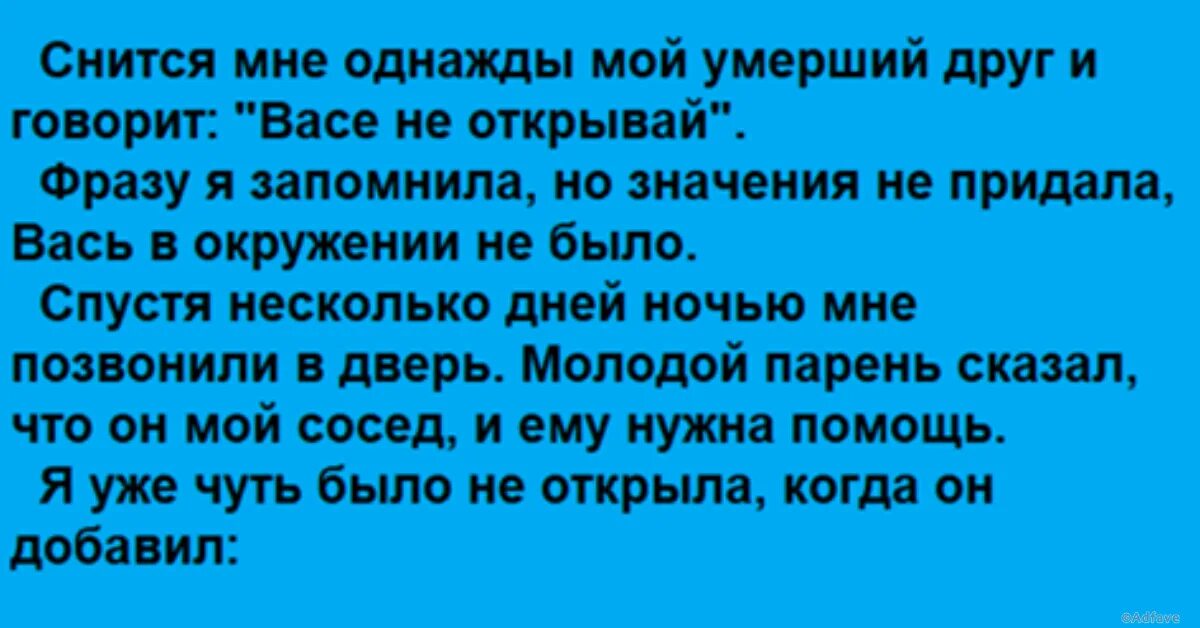 Снится мне однажды мой умерший друг и говорит: "Васе не открывай".

Фразу я запомнила, но значения не придала, Вась в окружении не было.

Спустя несколько дней ночью мне позвонили в дверь. Молодой парень сказал, что он мой сосед, и ему нужна помощь.

Я уже чуть было не открыла, когда он добавил:

©Adfave